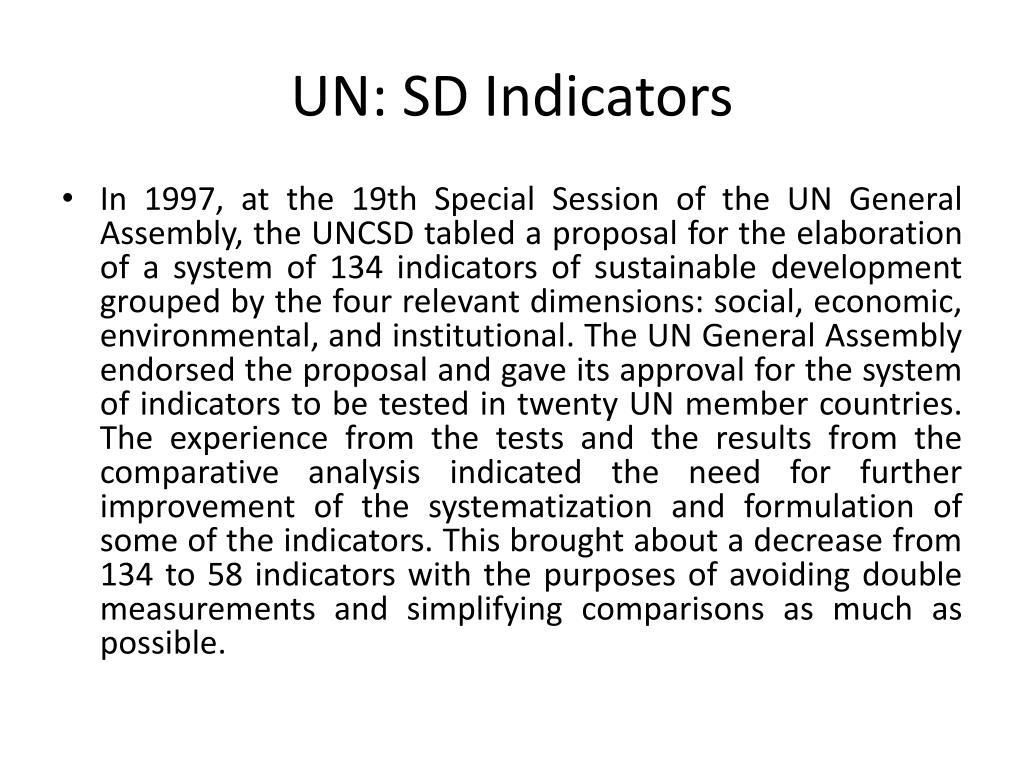 UN: SD Indicators

• In 1997, at the 19th Special Session of the UN General Assembly, the UNCSD tabled a proposal for the elaboration of a system of 134 indicators of sustainable development grouped by the four relevant dimensions: social, economic, environmental, and institutional. The UN General Assembly endorsed the proposal and gave its approval for the system of indicators to be tested in twenty UN member countries. The experience from the tests and the results from the comparative analysis indicated the need for further improvement of the systematization and formulation of some of the indicators. This brought about a decrease from 134 to 58 indicators with the purposes of avoiding double measurements and simplifying comparisons as much as possible.